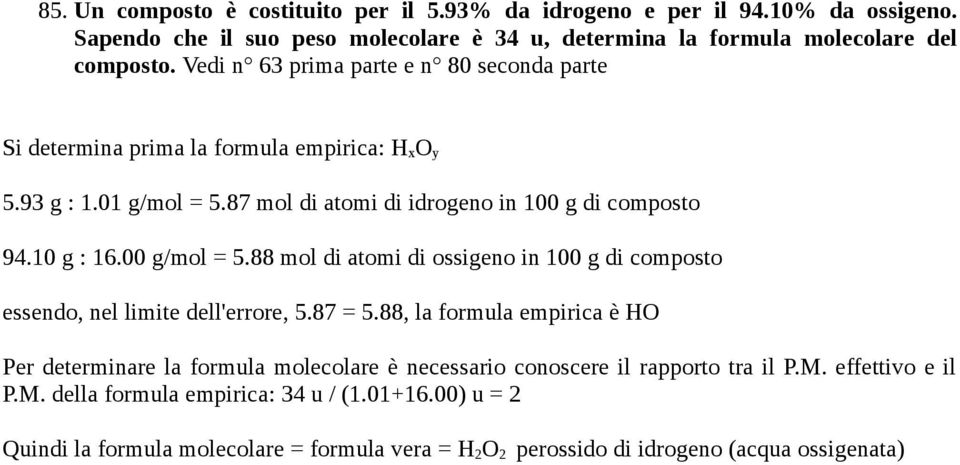 85. Un composto è costituito per il 5.93% da idrogeno e per il 94.10% da ossigeno. Sapendo che il suo peso molecolare è 34 u, determina la formula molecolare del composto. Vedi n° 63 prima parte e n° 80 seconda parte

Si determina prima la formula empirica: $H_xO_y$

5.93 g : 1.01 g/mol = 5.87 mol di atomi di idrogeno in 100 g di composto

94.10 g : 16.00 g/mol = 5.88 mol di atomi di ossigeno in 100 g di composto

essendo, nel limite dell'errore, 5.87 = 5.88, la formula empirica è HO

Per determinare la formula molecolare è necessario conoscere il rapporto tra il P.M. effettivo e il P.M. della formula empirica: 34 u / (1.01+16.00) u = 2

Quindi la formula molecolare = formula vera = $H_2O_2$ perossido di idrogeno (acqua ossigenata)